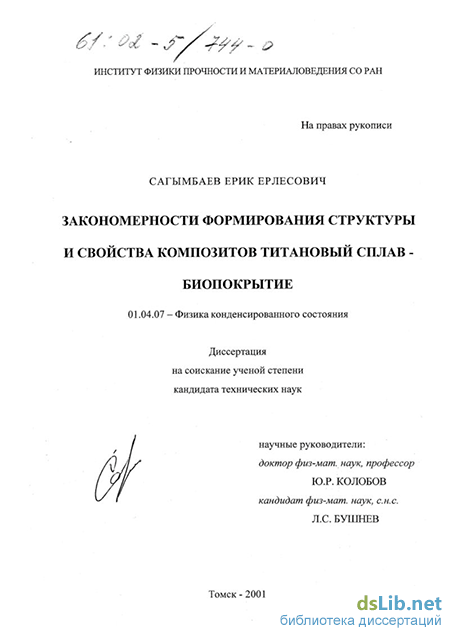 61:02-5/744-0

ИНСТИТУТ ФИЗИКИ ПРОЧНОСТИ И МАТЕРИАЛОВЕДЕНИЯ СО РАН

На правах рукописи

САГЫМБАЕВ ЕРИК ЕРЛЕСОВИЧ

ЗАКОНОМЕРНОСТИ ФОРМИРОВАНИЯ СТРУКТУРЫ И СВОЙСТВА КОМПОЗИТОВ ТИТАНОВЫЙ СПЛАВ - БИОПОКРЫТИЕ

01.04.07 – Физика конденсированного состояния

Диссертация
на соискание ученой степени
кандидата технических наук

научные руководители:
доктор физ-мат. наук, профессор
Ю.Р. КОЛОБОВ
кандидат физ-мат. наук, с.н.с.
Л.С. БУШНЕВ

Томск - 2001

dsLib.net
библиотека диссертаций